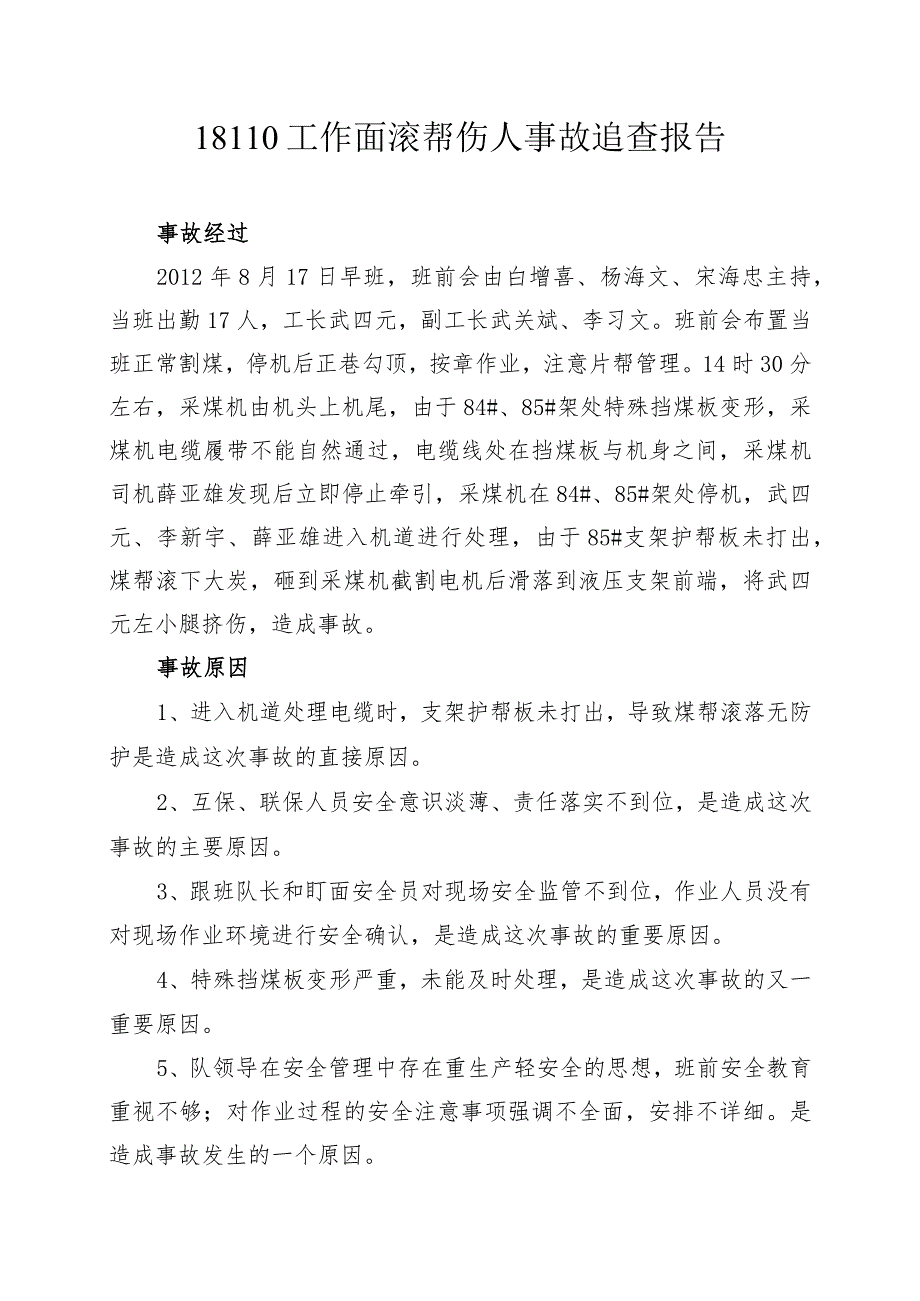 18110工作面滚帮伤人事故追查报告

事故经过

2012年8月17日早班，班前会由白增喜、杨海文、宋海忠主持，当班出勤17人，工长武四元，副工长武关斌、李习文。班前会布置当班正常割煤，停机后正巷勾顶，按章作业，注意片帮管理。14时30分左右，采煤机由机头上机尾，由于84#、85#架处特殊挡煤板变形，采煤机电缆履带不能自然通过，电缆线处在挡煤板与机身之间，采煤机司机薛亚雄发现后立即停止牵引，采煤机在84#、85#架处停机，武四元、李新宇、薛亚雄进入机道进行处理，由于85#支架护帮板未打出，煤帮滚下大炭，砸到采煤机截割电机后滑落到液压支架前端，将武四元左小腿挤伤，造成事故。

事故原因

1、进入机道处理电缆时，支架护帮板未打出，导致煤帮滚落无防护是造成这次事故的直接原因。

2、互保、联保人员安全意识淡薄、责任落实不到位，是造成这次事故的主要原因。

3、跟班队长和盯面安全员对现场安全监管不到位，作业人员没有对现场作业环境进行安全确认，是造成这次事故的重要原因。

4、特殊挡煤板变形严重，未能及时处理，是造成这次事故的又一重要原因。

5、队领导在安全管理中存在重生产轻安全的思想，班前安全教育重视不够；对作业过程的安全注意事项强调不全面，安排不详细。是造成事故发生的一个原因。